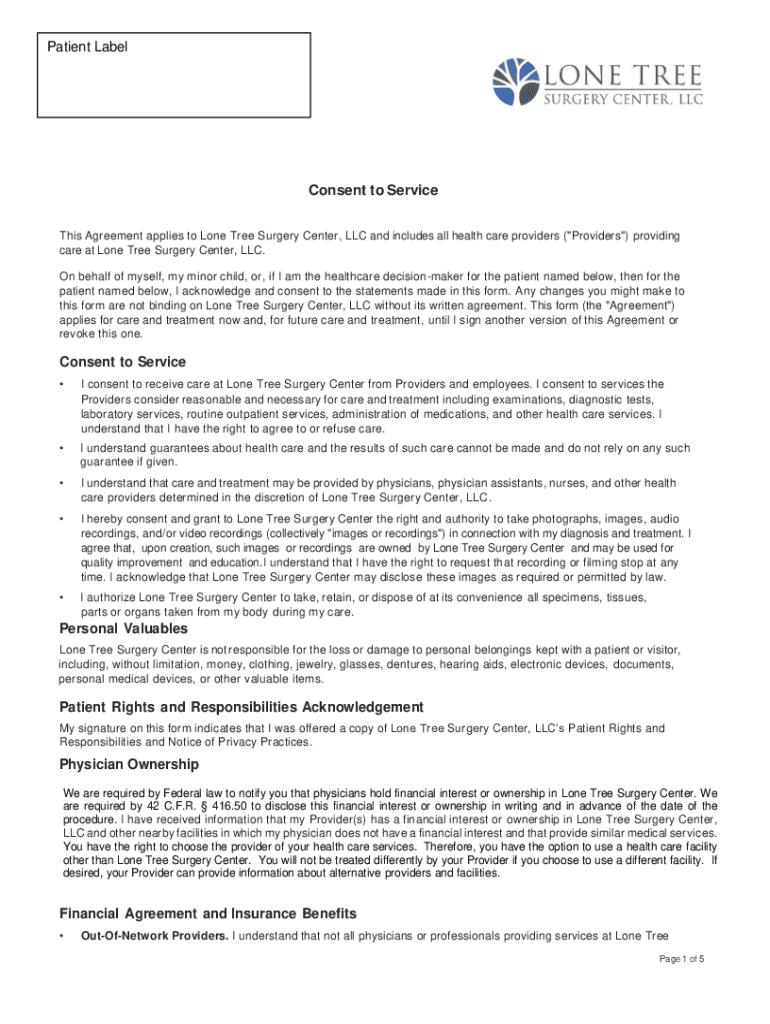 Patient Label

LONE TREE
SURGERY CENTER, LLC

Consent to Service

This Agreement applies to Lone Tree Surgery Center, LLC and includes all health care providers ("Providers") providing care at Lone Tree Surgery Center, LLC.

On behalf of myself, my minor child, or, if I am the healthcare decision-maker for the patient named below, then for the patient named below, I acknowledge and consent to the statements made in this form. Any changes you might make to this form are not binding on Lone Tree Surgery Center, LLC without its written agreement. This form (the "Agreement") applies for care and treatment now and, for future care and treatment, until I sign another version of this Agreement or revoke this one.

Consent to Service

• I consent to receive care at Lone Tree Surgery Center from Providers and employees. I consent to services the Providers consider reasonable and necessary for care and treatment including examinations, diagnostic tests, laboratory services, routine outpatient services, administration of medications, and other health care services. I understand that I have the right to agree to or refuse care.

• I understand guarantees about health care and the results of such care cannot be made and do not rely on any such guarantee if given.

• I understand that care and treatment may be provided by physicians, physician assistants, nurses, and other health care providers determined in the discretion of Lone Tree Surgery Center, LLC.

• I hereby consent and grant to Lone Tree Surgery Center the right and authority to take photographs, images, audio recordings, and/or video recordings (collectively "images or recordings") in connection with my diagnosis and treatment. I agree that, upon creation, such images or recordings are owned by Lone Tree Surgery Center and may be used for quality improvement and education.I understand that I have the right to request that recording or filming stop at any time. I acknowledge that Lone Tree Surgery Center may disclose these images as required or permitted by law.

• I authorize Lone Tree Surgery Center to take, retain, or dispose of at its convenience all specimens, tissues, parts or organs taken from my body during my care.

Personal Valuables

Lone Tree Surgery Center is not responsible for the loss or damage to personal belongings kept with a patient or visitor, including, without limitation, money, clothing, jewelry, glasses, dentures, hearing aids, electronic devices, documents, personal medical devices, or other valuable items.

Patient Rights and Responsibilities Acknowledgement

My signature on this form indicates that I was offered a copy of Lone Tree Surgery Center, LLC's Patient Rights and Responsibilities and Notice of Privacy Practices.

Physician Ownership

We are required by Federal law to notify you that physicians hold financial interest or ownership in Lone Tree Surgery Center. We are required by 42 C.F.R. § 416.50 to disclose this financial interest or ownership in writing and in advance of the date of the procedure. I have received information that my Provider(s) has a financial interest or ownership in Lone Tree Surgery Center, LLC and other nearby facilities in which my physician does not have a financial interest and that provide similar medical services. You have the right to choose the provider of your health care services. Therefore, you have the option to use a health care facility other than Lone Tree Surgery Center. You will not be treated differently by your Provider if you choose to use a different facility. If desired, your Provider can provide information about alternative providers and facilities.

Financial Agreement and Insurance Benefits

• Out-Of-Network Providers. I understand that not all physicians or professionals providing services at Lone Tree

Page 1 of 5